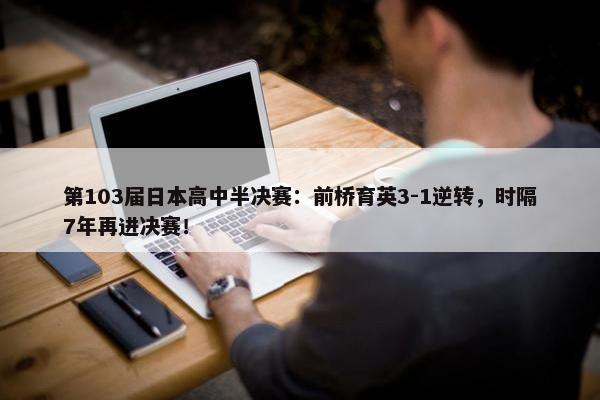 第103届日本高中半决赛：前桥育英3-1逆转，时隔7年再进决赛！